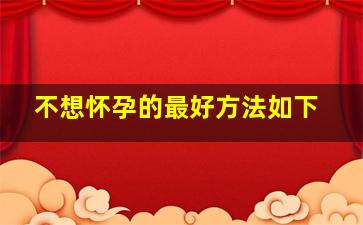 不想怀孕的最好方法如下